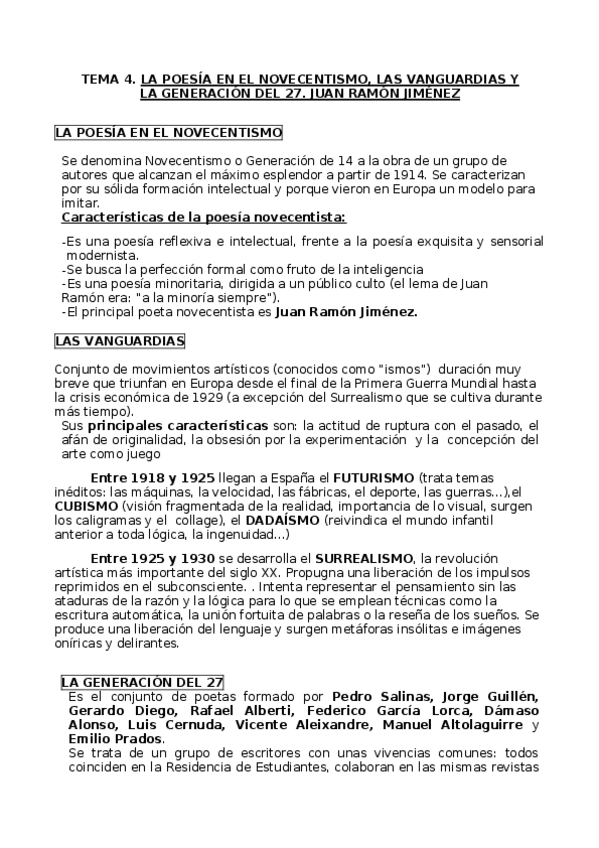 TEMA 4. LA POESÍA EN EL NOVECENTISMO, LAS VANGUARDIAS Y LA GENERACIÓN DEL 27. JUAN RAMÓN JIMÉNEZ

LA POESÍA EN EL NOVECENTISMO

Se denomina Novecentismo o Generación de 14 a la obra de un grupo de autores que alcanzan el máximo esplendor a partir de 1914. Se caracterizan por su sólida formación intelectual y porque vieron en Europa un modelo para imitar.

Características de la poesía novecentista:

-Es una poesía reflexiva e intelectual, frente a la poesía exquisita y sensorial modernista.
-Se busca la perfección formal como fruto de la inteligencia
-Es una poesía minoritaria, dirigida a un público culto (el lema de Juan Ramón era: "a la minoría siempre").
-El principal poeta novecentista es Juan Ramón Jiménez.

LAS VANGUARDIAS

Conjunto de movimientos artísticos (conocidos como "ismos") duración muy breve que triunfan en Europa desde el final de la Primera Guerra Mundial hasta la crisis económica de 1929 (a excepción del Surrealismo que se cultiva durante más tiempo).
Sus principales características son: la actitud de ruptura con el pasado, el afán de originalidad, la obsesión por la experimentación y la concepción del arte como juego

Entre 1918 y 1925 llegan a España el FUTURISMO (trata temas inéditos: las máquinas, la velocidad, las fábricas, el deporte, las guerras...),el CUBISMO (visión fragmentada de la realidad, importancia de lo visual, surgen los caligramas y el collage), el DADAÍSMO (reivindica el mundo infantil anterior a toda lógica, la ingenuidad...)

Entre 1925 y 1930 se desarrolla el SURREALISMO, la revolución artística más importante del siglo XX. Propugna una liberación de los impulsos reprimidos en el subconsciente. . Intenta representar el pensamiento sin las ataduras de la razón y la lógica para lo que se emplean técnicas como la escritura automática, la unión fortuita de palabras o la reseña de los sueños. Se produce una liberación del lenguaje y surgen metáforas insólitas e imágenes oníricas y delirantes.

LA GENERACIÓN DEL 27

Es el conjunto de poetas formado por Pedro Salinas, Jorge Guillén, Gerardo Diego, Rafael Alberti, Federico García Lorca, Dámaso Alonso, Luis Cernuda, Vicente Aleixandre, Manuel Altolaguirre y Emilio Prados.
Se trata de un grupo de escritores con unas vivencias comunes: todos coinciden en la Residencia de Estudiantes, colaboran en las mismas revistas